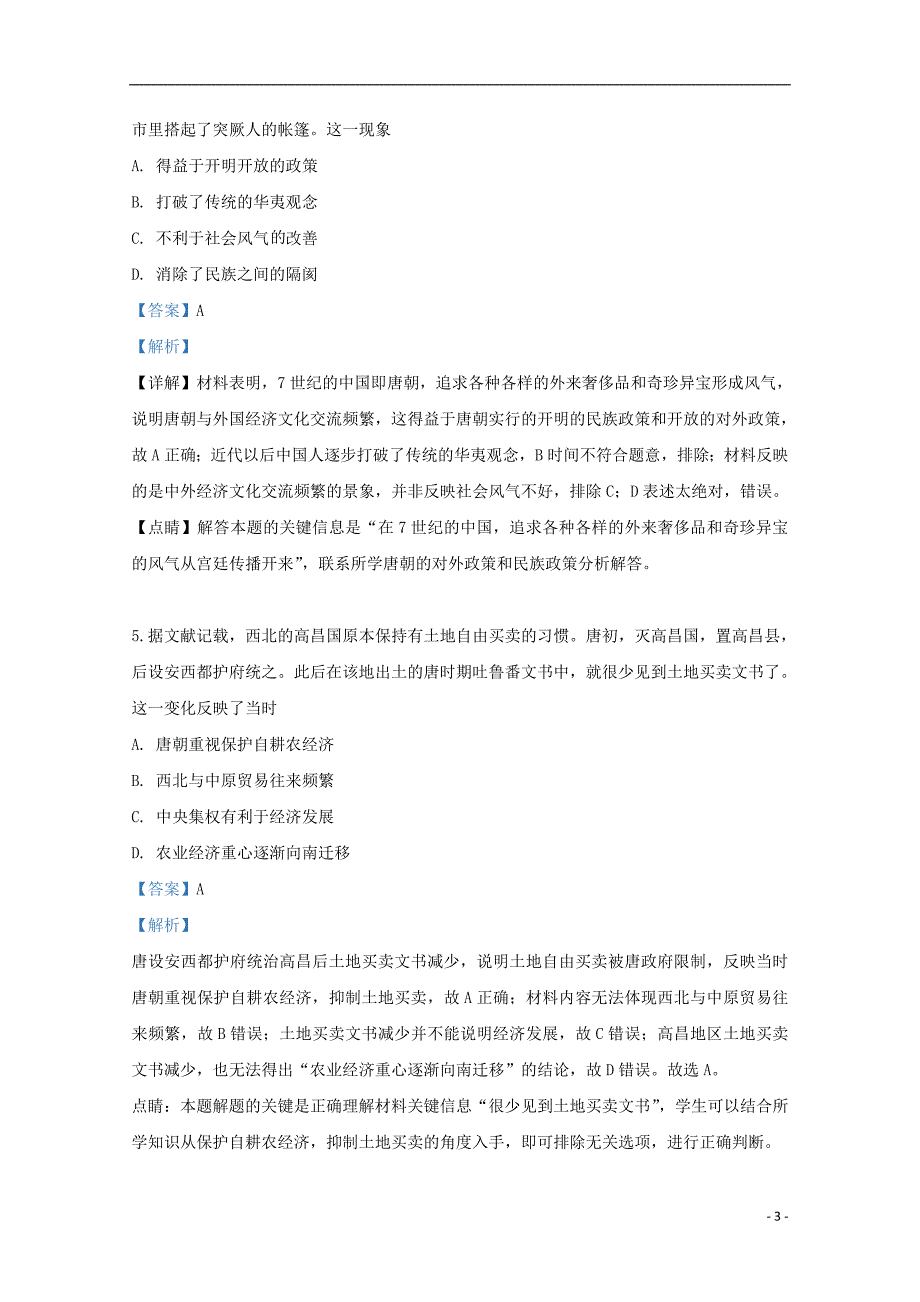 市里搭起了突厥人的帐篷。这一现象

A. 得益于开明开放的政策

B. 打破了传统的华夷观念

C. 不利于社会风气的改善

D. 消除了民族之间的隔阂

【答案】A

【解析】

【详解】材料表明，7世纪的中国即唐朝，追求各种各样的外来奢侈品和奇珍异宝形成风气，说明唐朝与外国经济文化交流频繁，这得益于唐朝实行的开明的民族政策和开放的对外政策，故A正确；近代以后中国人逐步打破了传统的华夷观念，B时间不符合题意，排除；材料反映的是中外经济文化交流频繁的景象，并非反映社会风气不好，排除C；D表述太绝对，错误。

【点睛】解答本题的关键信息是“在7世纪的中国，追求各种各样的外来奢侈品和奇珍异宝的风气从宫廷传播开来”，联系所学唐朝的对外政策和民族政策分析解答。

5.据文献记载，西北的高昌国原本保持有土地自由买卖的习惯。唐初，灭高昌国，置高昌县，后设安西都护府统之。此后在该地出土的唐时期吐鲁番文书中，就很少见到土地买卖文书了。这一变化反映了当时

A. 唐朝重视保护自耕农经济

B. 西北与中原贸易往来频繁

C. 中央集权有利于经济发展

D. 农业经济重心逐渐向南迁移

【答案】A

【解析】

唐设安西都护府统治高昌后土地买卖文书减少，说明土地自由买卖被唐政府限制，反映当时唐朝重视保护自耕农经济，抑制土地买卖，故A正确；材料内容无法体现西北与中原贸易往来频繁，故B错误；土地买卖文书减少并不能说明经济发展，故C错误；高昌地区土地买卖文书减少，也无法得出“农业经济重心逐渐向南迁移”的结论，故D错误。故选A。

点睛：本题解题的关键是正确理解材料关键信息“很少见到土地买卖文书”，学生可以结合所学知识从保护自耕农经济，抑制土地买卖的角度入手，即可排除无关选项，进行正确判断。

- 3 -